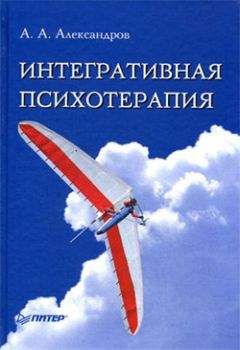 А. А. Александров

ИНТЕГРАТИВНАЯ ПСИХОТЕРАПИЯ

ПИТЕР